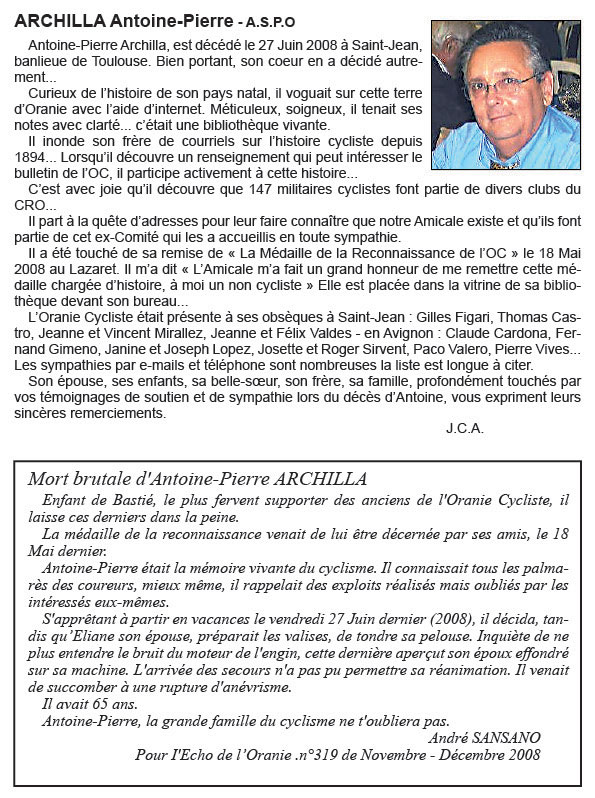 ARCHILLA Antoine-Pierre - A.S.P.O

Antoine-Pierre Archilla, est décédé le 27 Juin 2008 à Saint-Jean, banlieue de Toulouse. Bien portant, son coeur en a décidé autrement...

Curieux de l'histoire de son pays natal, il voguait sur cette terre d'Oranie avec l'aide d'internet. Méticuleux, soigneux, il tenait ses notes avec clarté... c'était une bibliothèque vivante.

Il inonde son frère de courriels sur l'histoire cycliste depuis 1894... Lorsqu'il découvre un renseignement qui peut intéresser le bulletin de l'OC, il participe activement à cette histoire...

C'est avec joie qu'il découvre que 147 militaires cyclistes font partie de divers clubs du CRO...

Il part à la quête d'adresses pour leur faire connaître que notre Amicale existe et qu'ils font partie de cet ex-Comité qui les a accueillis en toute sympathie.

Il a été touché de sa remise de « La Médaille de la Reconnaissance de l'OC » le 18 Mai 2008 au Lazaret. Il m'a dit « L'Amicale m'a fait un grand honneur de me remettre cette médaille chargée d'histoire, à moi un non cycliste » Elle est placée dans la vitrine de sa bibliothèque devant son bureau...

L'Oranie Cycliste était présente à ses obsèques à Saint-Jean : Gilles Figari, Thomas Castro, Jeanne et Vincent Mirallez, Jeanne et Félix Valdes - en Avignon : Claude Cardona, Fernand Gimeno, Janine et Joseph Lopez, Josette et Roger Sirvent, Paco Valero, Pierre Vives... Les sympathies par e-mails et téléphone sont nombreuses la liste est longue à citer.

Son épouse, ses enfants, sa belle-sœur, son frère, sa famille, profondément touchés par vos témoignages de soutien et de sympathie lors du décès d'Antoine, vous expriment leurs sincères remerciements.

J.C.A.

Mort brutale d'Antoine-Pierre ARCHILLA

Enfant de Bastié, le plus fervent supporter des anciens de l'Oranie Cycliste, il laisse ces derniers dans la peine.

La médaille de la reconnaissance venait de lui être décernée par ses amis, le 18 Mai dernier.

Antoine-Pierre était la mémoire vivante du cyclisme. Il connaissait tous les palmarès des coureurs, mieux même, il rappelait des exploits réalisés mais oubliés par les intéressés eux-mêmes.

S'apprêtant à partir en vacances le vendredi 27 Juin dernier (2008), il décida, tandis qu'Eliane son épouse, préparait les valises, de tondre sa pelouse. Inquiète de ne plus entendre le bruit du moteur de l'engin, cette dernière aperçut son époux effondré sur sa machine. L'arrivée des secours n'a pas pu permettre sa réanimation. Il venait de succomber à une rupture d'anévrisme.

Il avait 65 ans.

Antoine-Pierre, la grande famille du cyclisme ne t'oubliera pas.

André SANSANO

Pour l'Echo de l'Oranie .n°319 de Novembre - Décembre 2008